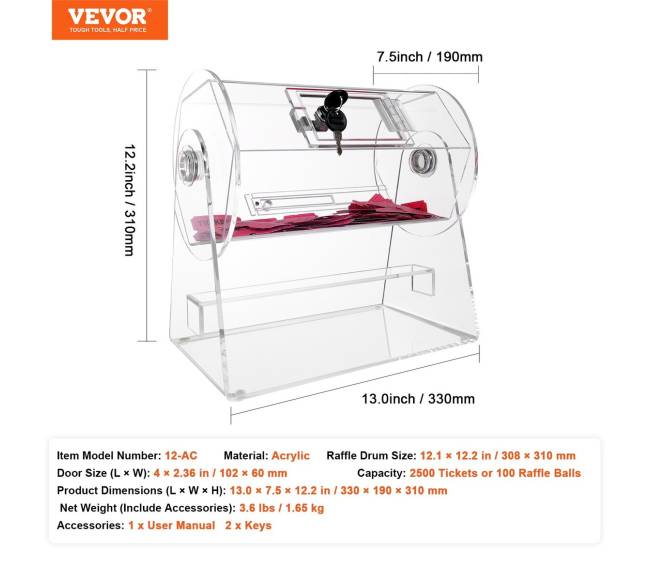 VEVOR®
TOUGH TOOLS, HALF PRICE

7.5inch / 190mm

12.2inch / 310mm

13.0inch / 330mm

Item Model Number: 12-AC     Material: Acrylic     Raffle Drum Size: 12.1 × 12.2 in / 308 × 310 mm
Door Size (L × W): 4 × 2.36 in / 102 × 60 mm     Capacity: 2500 Tickets or 100 Raffle Balls
Product Dimensions (L × W × H): 13.0 × 7.5 × 12.2 in / 330 × 190 × 310 mm
Net Weight (Include Accessories): 3.6 lbs / 1.65 kg
Accessories: 1 x User Manual   2 x Keys